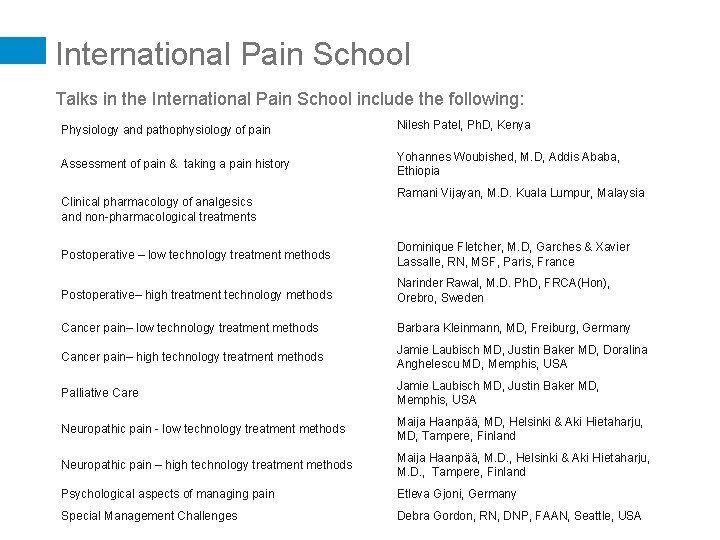 International Pain School

Talks in the International Pain School include the following:

| | |
|---|---|
| Physiology and pathophysiology of pain | Nilesh Patel, PhD, Kenya |
| Assessment of pain & taking a pain history | Yohannes Woubished, M.D, Addis Ababa, Ethiopia |
| Clinical pharmacology of analgesics and non-pharmacological treatments | Ramani Vijayan, M.D. Kuala Lumpur, Malaysia |
| Postoperative – low technology treatment methods | Dominique Fletcher, M.D, Garches & Xavier Lassalle, RN, MSF, Paris, France |
| Postoperative– high treatment technology methods | Narinder Rawal, M.D. PhD, FRCA(Hon), Orebro, Sweden |
| Cancer pain– low technology treatment methods | Barbara Kleinmann, MD, Freiburg, Germany |
| Cancer pain– high technology treatment methods | Jamie Laubisch MD, Justin Baker MD, Doralina Anghelescu MD, Memphis, USA |
| Palliative Care | Jamie Laubisch MD, Justin Baker MD, Memphis, USA |
| Neuropathic pain - low technology treatment methods | Maija Haanpää, MD, Helsinki & Aki Hietaharju, MD, Tampere, Finland |
| Neuropathic pain – high technology treatment methods | Maija Haanpää, M.D., Helsinki & Aki Hietaharju, M.D., Tampere, Finland |
| Psychological aspects of managing pain | Etleva Gjoni, Germany |
| Special Management Challenges | Debra Gordon, RN, DNP, FAAN, Seattle, USA |